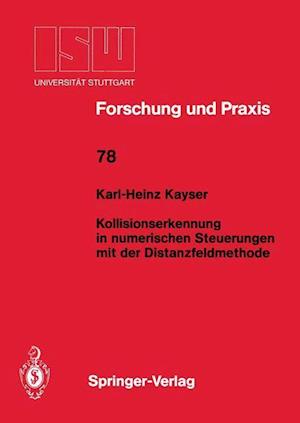 ISW
UNIVERSITÄT STUTTGART

Forschung und Praxis

78

Karl-Heinz Kayser

Kollisionserkennung in numerischen Steuerungen mit der Distanzfeldmethode

Springer-Verlag